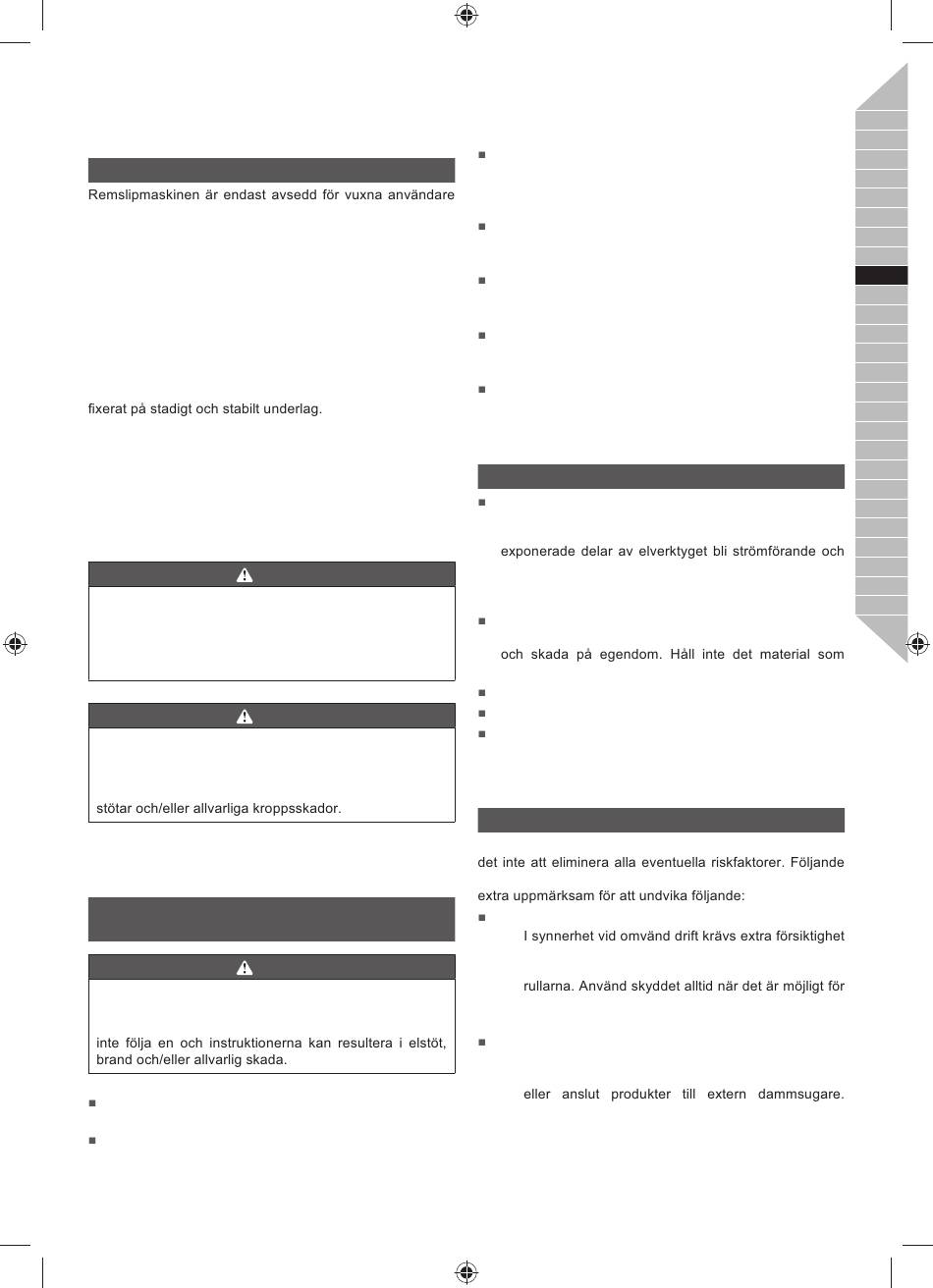 Remslipmaskinen är endast avsedd för vuxna användare

fixerat på stadigt och stabilt underlag.

stötar och/eller allvarliga kroppsskador.

inte följa en och instruktionerna kan resultera i elstöt, brand och/eller allvarlig skada.

exponerade delar av elverktyget bli strömförande och

och skada på egendom. Håll inte det material som

det inte att eliminera alla eventuella riskfaktorer. Följande

extra uppmärksam för att undvika följande:

I synnerhet vid omvänd drift krävs extra försiktighet

rullarna. Använd skyddet alltid när det är möjligt för

eller anslut produkter till extern dammsugare.